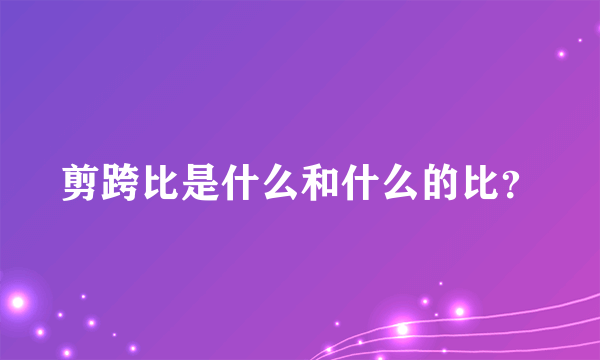 剪跨比是什么和什么的比?